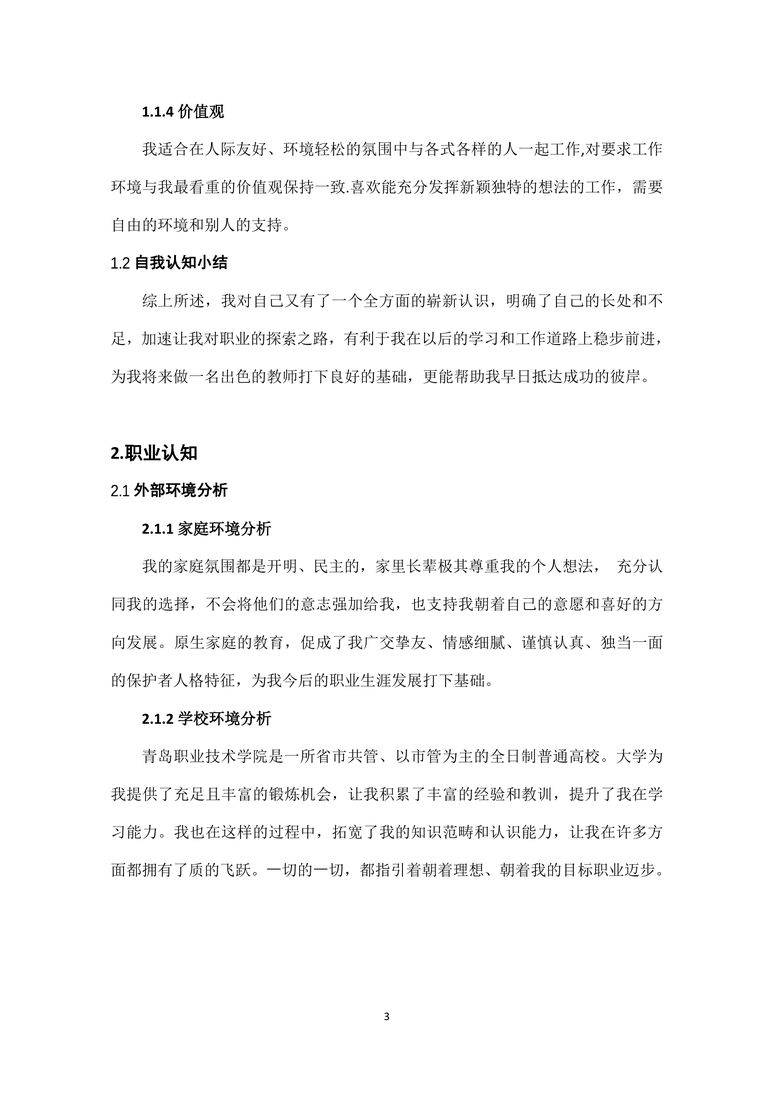 1.1.4 价值观

我适合在人际友好、环境轻松的氛围中与各式各样的人一起工作,对要求工作环境与我最看重的价值观保持一致.喜欢能充分发挥新颖独特的想法的工作，需要自由的环境和别人的支持。

1.2 自我认知小结

综上所述，我对自己又有了一个全方面的崭新认识，明确了自己的长处和不足，加速让我对职业的探索之路，有利于我在以后的学习和工作道路上稳步前进，为我将来做一名出色的教师打下良好的基础，更能帮助我早日抵达成功的彼岸。

2.职业认知

2.1 外部环境分析

2.1.1 家庭环境分析

我的家庭氛围都是开明、民主的，家里长辈极其尊重我的个人想法， 充分认同我的选择，不会将他们的意志强加给我，也支持我朝着自己的意愿和喜好的方向发展。原生家庭的教育，促成了我广交挚友、情感细腻、谨慎认真、独当一面的保护者人格特征，为我今后的职业生涯发展打下基础。

2.1.2 学校环境分析

青岛职业技术学院是一所省市共管、以市管为主的全日制普通高校。大学为我提供了充足且丰富的锻炼机会，让我积累了丰富的经验和教训，提升了我在学习能力。我也在这样的过程中，拓宽了我的知识范畴和认识能力，让我在许多方面都拥有了质的飞跃。一切的一切，都指引着朝着理想、朝着我的目标职业迈步。

3